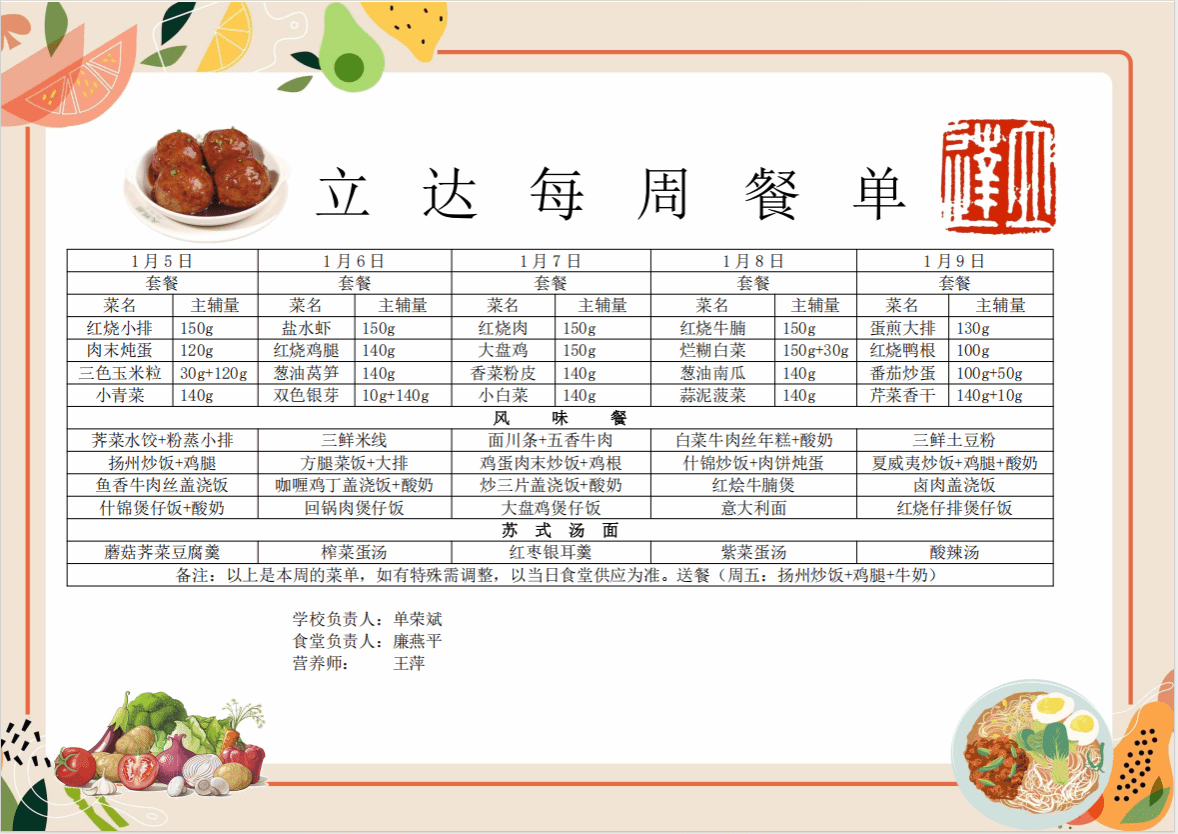 立达每周餐单

| 1月5日 | | 1月6日 | | 1月7日 | | 1月8日 | | 1月9日 | |
|---|---|---|---|---|---|---|---|---|---|
| 套餐 | | 套餐 | | 套餐 | | 套餐 | | 套餐 | |
| 菜名 | 主辅量 | 菜名 | 主辅量 | 菜名 | 主辅量 | 菜名 | 主辅量 | 菜名 | 主辅量 |
| 红烧小排 | 150g | 盐水虾 | 150g | 红烧肉 | 150g | 红烧牛腩 | 150g | 蛋煎大排 | 130g |
| 肉末炖蛋 | 120g | 红烧鸡腿 | 140g | 大盘鸡 | 150g | 烂糊白菜 | 150g+30g | 红烧鸭根 | 100g |
| 三色玉米粒 | 30g+120g | 葱油莴笋 | 140g | 香菜粉皮 | 140g | 葱油南瓜 | 140g | 番茄炒蛋 | 100g+50g |
| 小青菜 | 140g | 双色银芽 | 10g+140g | 小白菜 | 140g | 蒜泥菠菜 | 140g | 芹菜香干 | 140g+10g |
| 风味餐 | | | | | | | | | |
| 荠菜水饺+粉蒸小排 | | 三鲜米线 | | 面川条+五香牛肉 | | 白菜牛肉丝年糕+酸奶 | | 三鲜土豆粉 | |
| 扬州炒饭+鸡腿 | | 方腿菜饭+大排 | | 鸡蛋肉末炒饭+鸡根 | | 什锦炒饭+肉饼炖蛋 | | 夏威夷炒饭+鸡腿+酸奶 | |
| 鱼香牛肉丝盖浇饭 | | 咖喱鸡丁盖浇饭+酸奶 | | 炒三片盖浇饭+酸奶 | | 红烩牛腩煲 | | 卤肉盖浇饭 | |
| 什锦煲仔饭+酸奶 | | 回锅肉煲仔饭 | | 大盘鸡煲仔饭 | | 意大利面 | | 红烧仔排煲仔饭 | |
| 苏式汤面 | | | | | | | | | |
| 蘑菇荠菜豆腐羹 | | 榨菜蛋汤 | | 红枣银耳羹 | | 紫菜蛋汤 | | 酸辣汤 | |
| 备注：以上是本周的菜单，如有特殊需调整，以当日食堂供应为准。送餐（周五：扬州炒饭+鸡腿+牛奶） | | | | | | | | | |

学校负责人：单荣斌
食堂负责人：廉燕平
营养师： 王萍